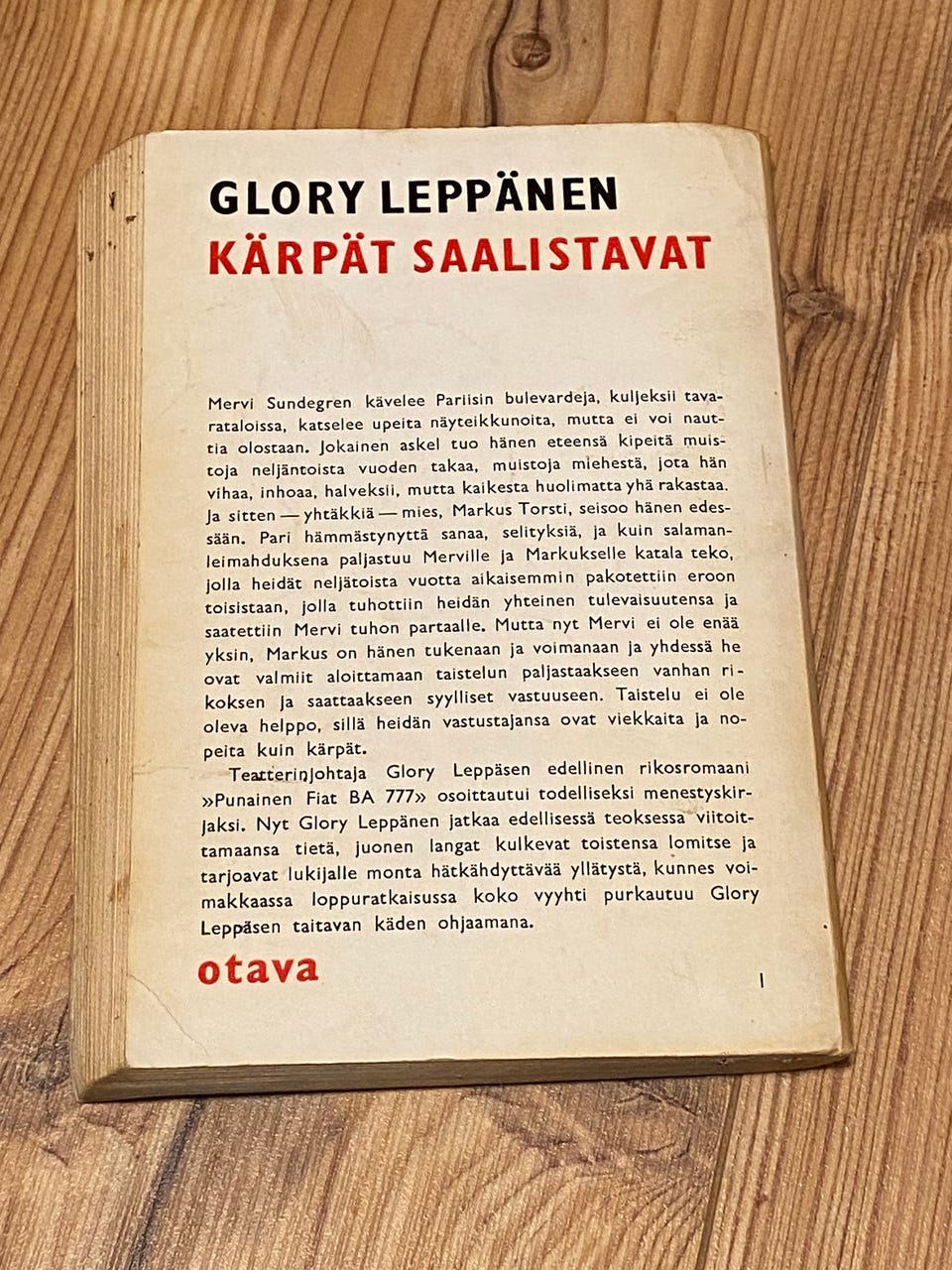 GLORY LEPPÄNEN
KÄRPÄT SAALISTAVAT

Mervi Sundegren kävelee Pariisin bulevardeja, kuljeksii tavarataloissa, katselee upeita näyteikkunoita, mutta ei voi nauttia olostaan. Jokainen askel tuo hänen eteensä kipeitä muistoja neljäntoista vuoden takaa, muistoja miehestä, jota hän vihaa, inhoaa, halveksii, mutta kaikesta huolimatta yhä rakastaa. Ja sitten — yhtäkkiä — mies, Markus Torsti, seisoo hänen edessään. Pari hämmästynyttä sanaa, selityksiä, ja kuin salamanleimahduksena paljastuu Merville ja Markukselle katala teko, jolla heidät neljätoista vuotta aikaisemmin pakotettiin eroon toisistaan, jolla tuhottiin heidän yhteinen tulevaisuutensa ja saatettiin Mervi tuhon partaalle. Mutta nyt Mervi ei ole enää yksin, Markus on hänen tukenaan ja voimanaan ja yhdessä he ovat valmiit aloittamaan taistelun paljastaakseen vanhan rikoksen ja saattaakseen syylliset vastuuseen. Taistelu ei ole oleva helppo, sillä heidän vastustajansa ovat viekkaita ja nopeita kuin kärpät.

Teatterinjohtaja Glory Leppäsen edellinen rikosromaani »Punainen Fiat BA 777» osoittautui todelliseksi menestyskirjaksi. Nyt Glory Leppänen jatkaa edellisessä teoksessa viitoittamaansa tietä, juonen langat kulkevat toistensa lomitse ja tarjoavat lukijalle monta hätkähdyttävää yllätystä, kunnes voimakkaassa loppuratkaisussa koko vyyhti purkautuu Glory Leppäsen taitavan käden ohjaamana.

otava
I